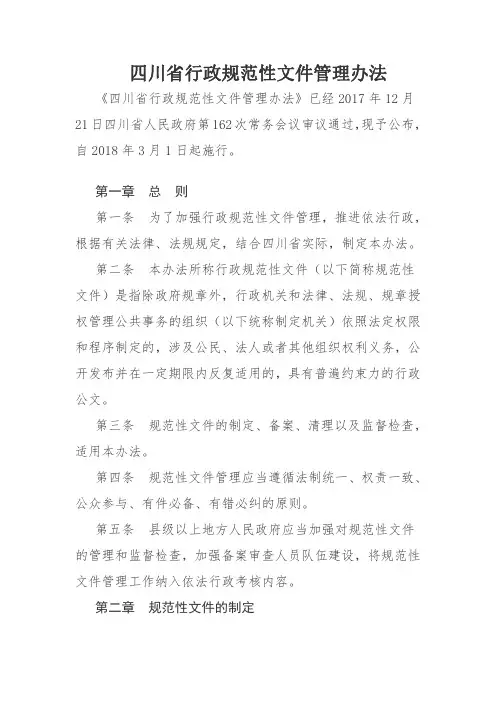 四川省行政规范性文件管理办法

《四川省行政规范性文件管理办法》已经 2017 年 12 月 21 日四川省人民政府第 162 次常务会议审议通过，现予公布，自 2018 年 3 月 1 日起施行。

第一章　总　则

第一条　为了加强行政规范性文件管理，推进依法行政，根据有关法律、法规规定，结合四川省实际，制定本办法。

第二条　本办法所称行政规范性文件（以下简称规范性文件）是指除政府规章外，行政机关和法律、法规、规章授权管理公共事务的组织（以下统称制定机关）依照法定权限和程序制定的，涉及公民、法人或者其他组织权利义务，公开发布并在一定期限内反复适用的，具有普遍约束力的行政公文。

第三条　规范性文件的制定、备案、清理以及监督检查，适用本办法。

第四条　规范性文件管理应当遵循法制统一、权责一致、公众参与、有件必备、有错必纠的原则。

第五条　县级以上地方人民政府应当加强对规范性文件的管理和监督检查，加强备案审查人员队伍建设，将规范性文件管理工作纳入依法行政考核内容。

第二章　规范性文件的制定